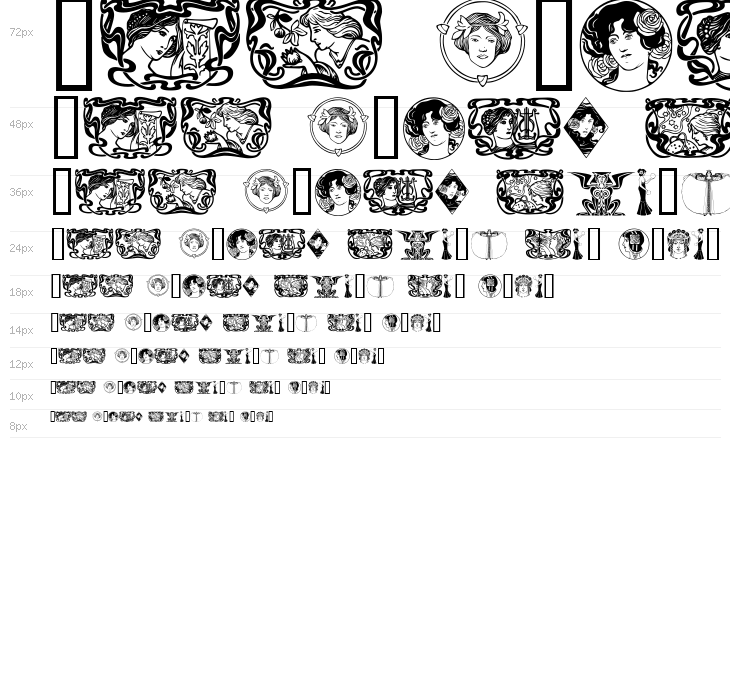 72px

48px

36px

24px

18px

14px

12px

10px

8px